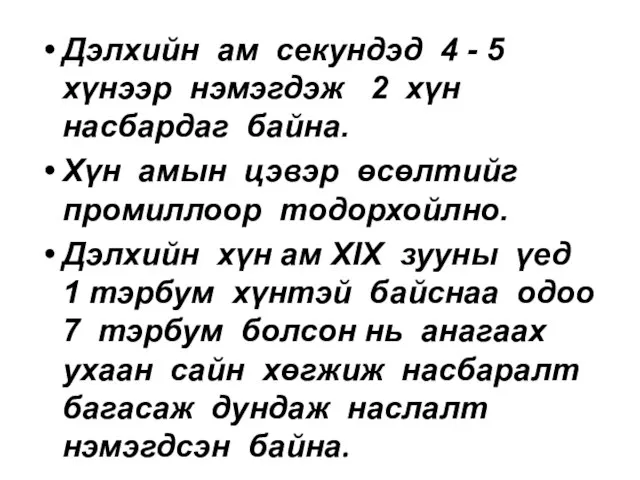 • Дэлхийн ам секундэд 4 - 5 хүнээр нэмэгдэж 2 хүн насбардаг байна.

• Хүн амын цэвэр өсөлтийг промиллоор тодорхойлно.

• Дэлхийн хүн ам XIX зууны үед 1 тэрбум хүнтэй байснаа одоо 7 тэрбум болсон нь анагаах ухаан сайн хөгжиж насбаралт багасаж дундаж наслалт нэмэгдсэн байна.